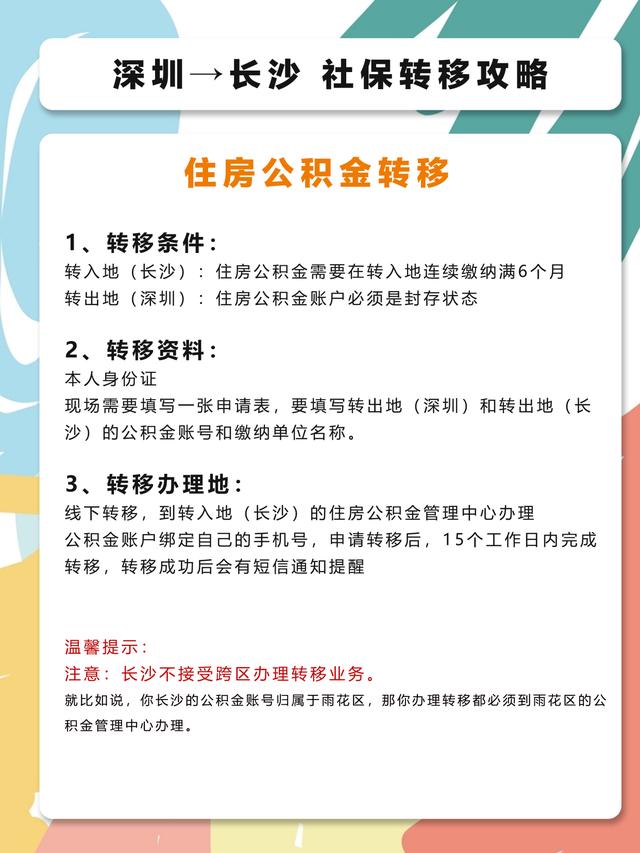 深圳→长沙 社保转移攻略

住房公积金转移

1、转移条件：
转入地（长沙）：住房公积金需要在转入地连续缴纳满6个月
转出地（深圳）：住房公积金账户必须是封存状态

2、转移资料：
本人身份证
现场需要填写一张申请表，要填写转出地（深圳）和转出地（长沙）的公积金账号和缴纳单位名称。

3、转移办理地：
线下转移，到转入地（长沙）的住房公积金管理中心办理
公积金账户绑定自己的手机号，申请转移后，15个工作日内完成转移，转移成功后会有短信通知提醒

温馨提示：
注意：长沙不接受跨区办理转移业务。
就比如说，你长沙的公积金账号归属于雨花区，那你办理转移都必须到雨花区的公积金管理中心办理。